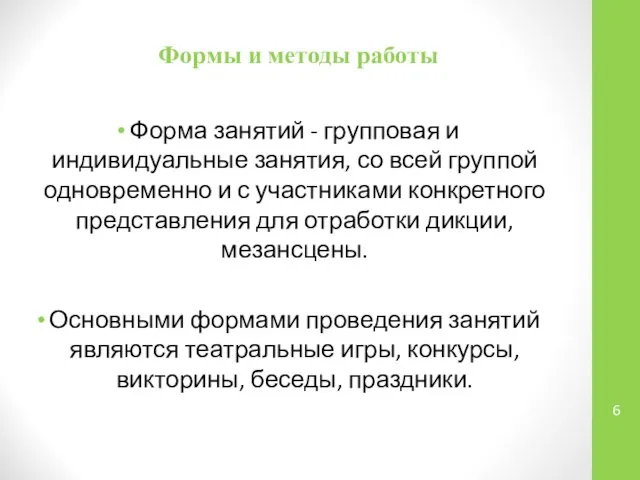 Формы и методы работы

• Форма занятий - групповая и индивидуальные занятия, со всей группой одновременно и с участниками конкретного представления для отработки дикции, мезансцены.

• Основными формами проведения занятий являются театральные игры, конкурсы, викторины, беседы, праздники.

6